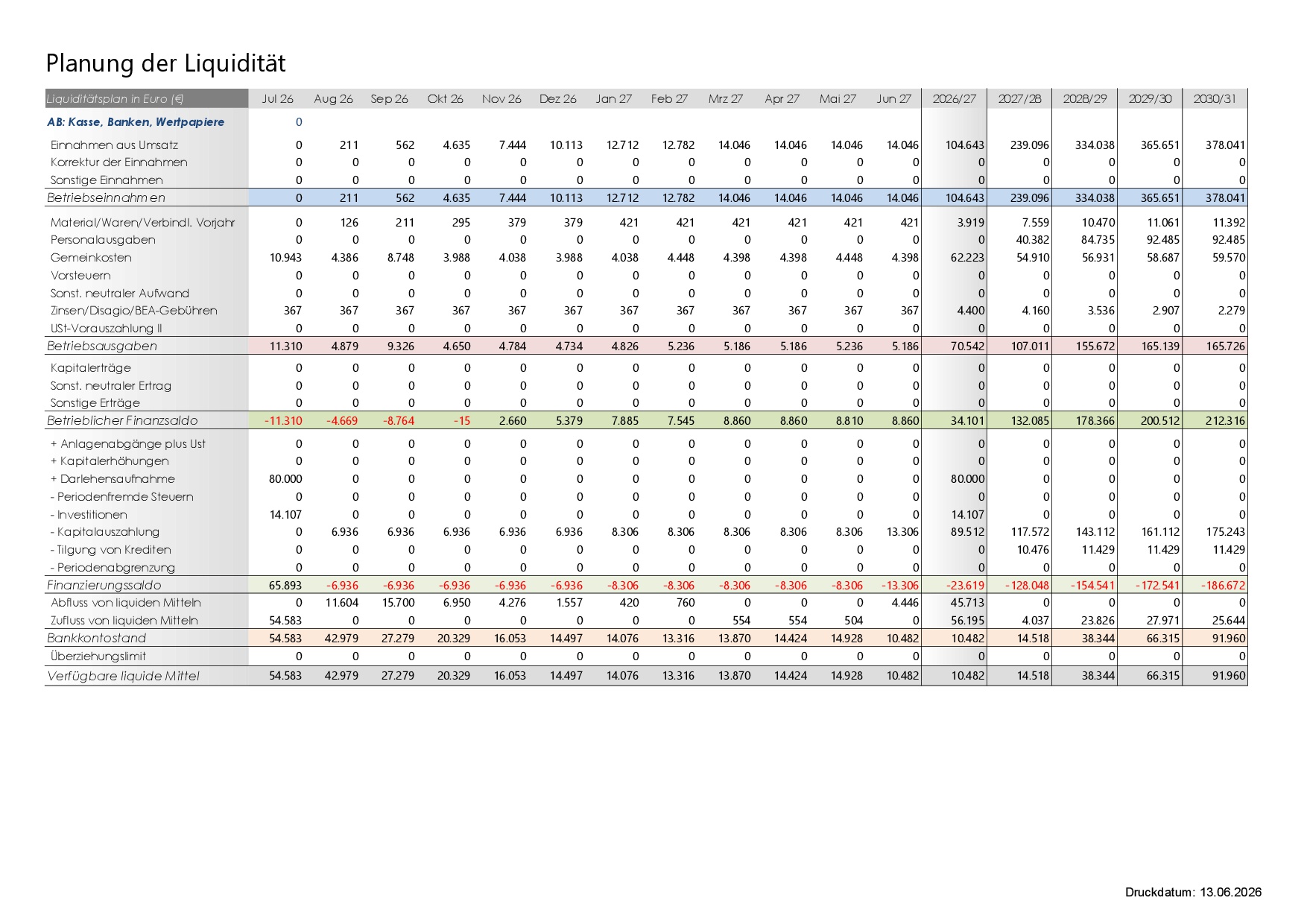 Planung der Liquidität

| Liquiditätsplan in Euro (€) | Jul 26 | Aug 26 | Sep 26 | Okt 26 | Nov 26 | Dez 26 | Jan 27 | Feb 27 | Mrz 27 | Apr 27 | Mai 27 | Jun 27 | 2026/27 | 2027/28 | 2028/29 | 2029/30 | 2030/31 |
|---|---|---|---|---|---|---|---|---|---|---|---|---|---|---|---|---|---|
| AB: Kasse, Banken, Wertpapiere | 0 | | | | | | | | | | | | | | | | |
| Einnahmen aus Umsatz | 0 | 211 | 562 | 4.635 | 7.444 | 10.113 | 12.712 | 12.782 | 14.046 | 14.046 | 14.046 | 14.046 | 104.643 | 239.096 | 334.038 | 365.651 | 378.041 |
| Korrektur der Einnahmen | 0 | 0 | 0 | 0 | 0 | 0 | 0 | 0 | 0 | 0 | 0 | 0 | 0 | 0 | 0 | 0 | 0 |
| Sonstige Einnahmen | 0 | 0 | 0 | 0 | 0 | 0 | 0 | 0 | 0 | 0 | 0 | 0 | 0 | 0 | 0 | 0 | 0 |
| Betriebseinnahmen | 0 | 211 | 562 | 4.635 | 7.444 | 10.113 | 12.712 | 12.782 | 14.046 | 14.046 | 14.046 | 14.046 | 104.643 | 239.096 | 334.038 | 365.651 | 378.041 |
| Material/Waren/Verbindl. Vorjahr | 0 | 126 | 211 | 295 | 379 | 379 | 421 | 421 | 421 | 421 | 421 | 421 | 3.919 | 7.559 | 10.470 | 11.061 | 11.392 |
| Personalausgaben | 0 | 0 | 0 | 0 | 0 | 0 | 0 | 0 | 0 | 0 | 0 | 0 | 0 | 40.382 | 84.735 | 92.485 | 92.485 |
| Gemeinkosten | 10.943 | 4.386 | 8.748 | 3.988 | 4.038 | 3.988 | 4.038 | 4.448 | 4.398 | 4.398 | 4.448 | 4.398 | 62.223 | 54.910 | 56.931 | 58.687 | 59.570 |
| Vorsteuern | 0 | 0 | 0 | 0 | 0 | 0 | 0 | 0 | 0 | 0 | 0 | 0 | 0 | 0 | 0 | 0 | 0 |
| Sonst. neutraler Aufwand | 0 | 0 | 0 | 0 | 0 | 0 | 0 | 0 | 0 | 0 | 0 | 0 | 0 | 0 | 0 | 0 | 0 |
| Zinsen/Disagio/BEA-Gebühren | 367 | 367 | 367 | 367 | 367 | 367 | 367 | 367 | 367 | 367 | 367 | 367 | 4.400 | 4.160 | 3.536 | 2.907 | 2.279 |
| USt-Vorauszahlung II | 0 | 0 | 0 | 0 | 0 | 0 | 0 | 0 | 0 | 0 | 0 | 0 | 0 | 0 | 0 | 0 | 0 |
| Betriebsausgaben | 11.310 | 4.879 | 9.326 | 4.650 | 4.784 | 4.734 | 4.826 | 5.236 | 5.186 | 5.186 | 5.236 | 5.186 | 70.542 | 107.011 | 155.672 | 165.139 | 165.726 |
| Kapitalerträge | 0 | 0 | 0 | 0 | 0 | 0 | 0 | 0 | 0 | 0 | 0 | 0 | 0 | 0 | 0 | 0 | 0 |
| Sonst. neutraler Ertrag | 0 | 0 | 0 | 0 | 0 | 0 | 0 | 0 | 0 | 0 | 0 | 0 | 0 | 0 | 0 | 0 | 0 |
| Sonstige Erträge | 0 | 0 | 0 | 0 | 0 | 0 | 0 | 0 | 0 | 0 | 0 | 0 | 0 | 0 | 0 | 0 | 0 |
| Betrieblicher Finanzsaldo | -11.310 | -4.669 | -8.764 | -15 | 2.660 | 5.379 | 7.885 | 7.545 | 8.860 | 8.860 | 8.810 | 8.860 | 34.101 | 132.085 | 178.366 | 200.512 | 212.316 |
| + Anlagenabgänge plus Ust | 0 | 0 | 0 | 0 | 0 | 0 | 0 | 0 | 0 | 0 | 0 | 0 | 0 | 0 | 0 | 0 | 0 |
| + Kapitalerhöhungen | 0 | 0 | 0 | 0 | 0 | 0 | 0 | 0 | 0 | 0 | 0 | 0 | 0 | 0 | 0 | 0 | 0 |
| + Darlehensaufnahme | 80.000 | 0 | 0 | 0 | 0 | 0 | 0 | 0 | 0 | 0 | 0 | 0 | 80.000 | 0 | 0 | 0 | 0 |
| - Periodenfremde Steuern | 0 | 0 | 0 | 0 | 0 | 0 | 0 | 0 | 0 | 0 | 0 | 0 | 0 | 0 | 0 | 0 | 0 |
| - Investitionen | 14.107 | 0 | 0 | 0 | 0 | 0 | 0 | 0 | 0 | 0 | 0 | 0 | 14.107 | 0 | 0 | 0 | 0 |
| - Kapitalauszahlung | 0 | 6.936 | 6.936 | 6.936 | 6.936 | 6.936 | 8.306 | 8.306 | 8.306 | 8.306 | 8.306 | 13.306 | 89.512 | 117.572 | 143.112 | 161.112 | 175.243 |
| - Tilgung von Krediten | 0 | 0 | 0 | 0 | 0 | 0 | 0 | 0 | 0 | 0 | 0 | 0 | 0 | 10.476 | 11.429 | 11.429 | 11.429 |
| - Periodenabgrenzung | 0 | 0 | 0 | 0 | 0 | 0 | 0 | 0 | 0 | 0 | 0 | 0 | 0 | 0 | 0 | 0 | 0 |
| Finanzierungssaldo | 65.893 | -6.936 | -6.936 | -6.936 | -6.936 | -6.936 | -8.306 | -8.306 | -8.306 | -8.306 | -8.306 | -13.306 | -23.619 | -128.048 | -154.541 | -172.541 | -186.672 |
| Abfluss von liquiden Mitteln | 0 | 11.604 | 15.700 | 6.950 | 4.276 | 1.557 | 420 | 760 | 0 | 0 | 0 | 4.446 | 45.713 | 0 | 0 | 0 | 0 |
| Zufluss von liquiden Mitteln | 54.583 | 0 | 0 | 0 | 0 | 0 | 0 | 0 | 554 | 554 | 504 | 0 | 56.195 | 4.037 | 23.826 | 27.971 | 25.644 |
| Bankkontostand | 54.583 | 42.979 | 27.279 | 20.329 | 16.053 | 14.497 | 14.076 | 13.316 | 13.870 | 14.424 | 14.928 | 10.482 | 10.482 | 14.518 | 38.344 | 66.315 | 91.960 |
| Überziehungslimit | 0 | 0 | 0 | 0 | 0 | 0 | 0 | 0 | 0 | 0 | 0 | 0 | 0 | 0 | 0 | 0 | 0 |
| Verfügbare liquide Mittel | 54.583 | 42.979 | 27.279 | 20.329 | 16.053 | 14.497 | 14.076 | 13.316 | 13.870 | 14.424 | 14.928 | 10.482 | 10.482 | 14.518 | 38.344 | 66.315 | 91.960 |

Druckdatum: 13.06.2026